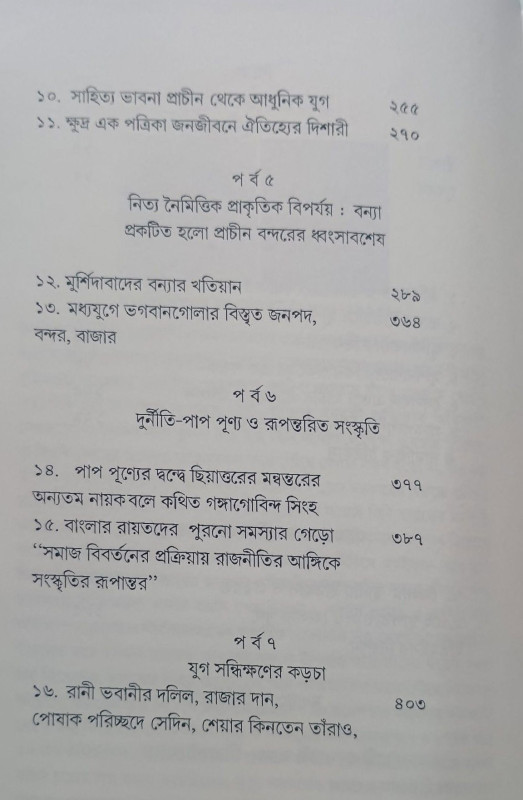 ১০. সাহিত্য ভাবনা প্রাচীন থেকে আধুনিক যুগ ২৫৫
১১. ক্ষুদ্র এক পত্রিকা জনজীবনে ঐতিহ্যের দিশারী ২৭০

পর্ব ৫
নিত্য নৈমিত্তিক প্রাকৃতিক বিপর্যয় : বন্যা প্রকটিত হলো প্রাচীন বন্দরের ধ্বংসাবশেষ

১২. মুর্শিদাবাদের বন্যার খতিয়ান ২৮৯
১৩. মধ্যযুগে ভগবানগোলার বিস্তৃত জনপদ, বন্দর, বাজার ৩৬৪

পর্ব ৬
দুর্নীতি-পাপ পূণ্য ও রূপান্তরিত সংস্কৃতি

১৪. পাপ পূণ্যের দ্বন্দ্বে ছিয়াত্তরের মন্বন্তরের অন্যতম নায়ক বলে কথিত গঙ্গাগোবিন্দ সিংহ ৩৭৭
১৫. বাংলার রায়তদের পুরনো সমস্যার গেড়ো "সমাজ বিবর্তনের প্রক্রিয়ায় রাজনীতির আঙ্গিকে সংস্কৃতির রূপান্তর" ৩৮৭

পর্ব ৭
যুগ সন্ধিক্ষণের কড়চা
১৬. রানী ভবানীর দলিল, রাজার দান, পোষাক পরিচ্ছদে সেদিন, শেয়ার কিনতেন তাঁরাও, ৪০৩